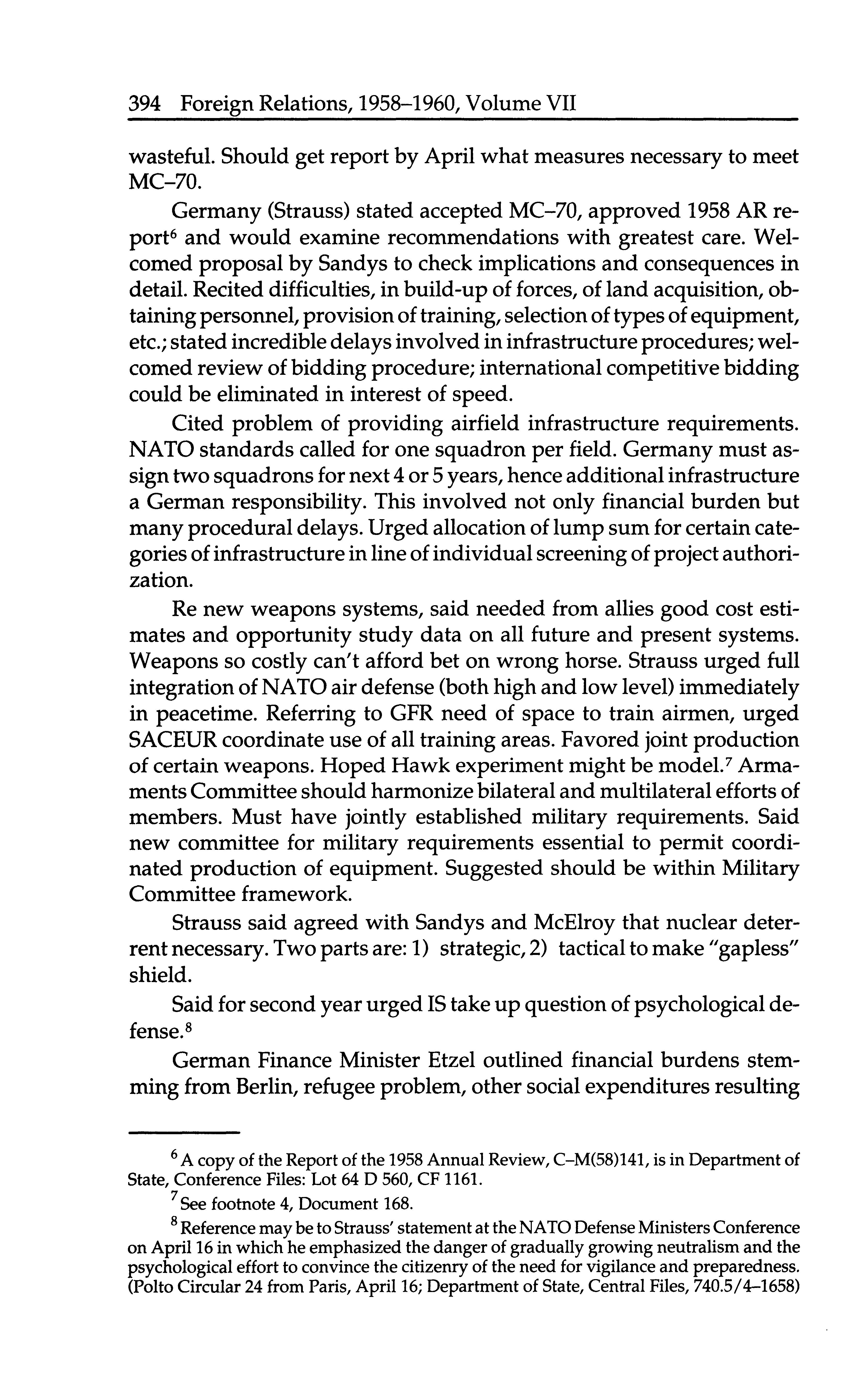 394 Foreign Relations, 1958–1960, Volume VII

wasteful. Should get report by April what measures necessary to meet MC–70.

Germany (Strauss) stated accepted MC–70, approved 1958 AR report$^6$ and would examine recommendations with greatest care. Welcomed proposal by Sandys to check implications and consequences in detail. Recited difficulties, in build-up of forces, of land acquisition, obtaining personnel, provision of training, selection of types of equipment, etc.; stated incredible delays involved in infrastructure procedures; welcomed review of bidding procedure; international competitive bidding could be eliminated in interest of speed.

Cited problem of providing airfield infrastructure requirements. NATO standards called for one squadron per field. Germany must assign two squadrons for next 4 or 5 years, hence additional infrastructure a German responsibility. This involved not only financial burden but many procedural delays. Urged allocation of lump sum for certain categories of infrastructure in line of individual screening of project authorization.

Re new weapons systems, said needed from allies good cost estimates and opportunity study data on all future and present systems. Weapons so costly can't afford bet on wrong horse. Strauss urged full integration of NATO air defense (both high and low level) immediately in peacetime. Referring to GFR need of space to train airmen, urged SACEUR coordinate use of all training areas. Favored joint production of certain weapons. Hoped Hawk experiment might be model.$^7$ Armaments Committee should harmonize bilateral and multilateral efforts of members. Must have jointly established military requirements. Said new committee for military requirements essential to permit coordinated production of equipment. Suggested should be within Military Committee framework.

Strauss said agreed with Sandys and McElroy that nuclear deterrent necessary. Two parts are: 1) strategic, 2) tactical to make "gapless" shield.

Said for second year urged IS take up question of psychological defense.$^8$

German Finance Minister Etzel outlined financial burdens stemming from Berlin, refugee problem, other social expenditures resulting

$^6$ A copy of the Report of the 1958 Annual Review, C–M(58)141, is in Department of State, Conference Files: Lot 64 D 560, CF 1161.

$^7$ See footnote 4, Document 168.

$^8$ Reference may be to Strauss' statement at the NATO Defense Ministers Conference on April 16 in which he emphasized the danger of gradually growing neutralism and the psychological effort to convince the citizenry of the need for vigilance and preparedness. (Polto Circular 24 from Paris, April 16; Department of State, Central Files, 740.5/4–1658)